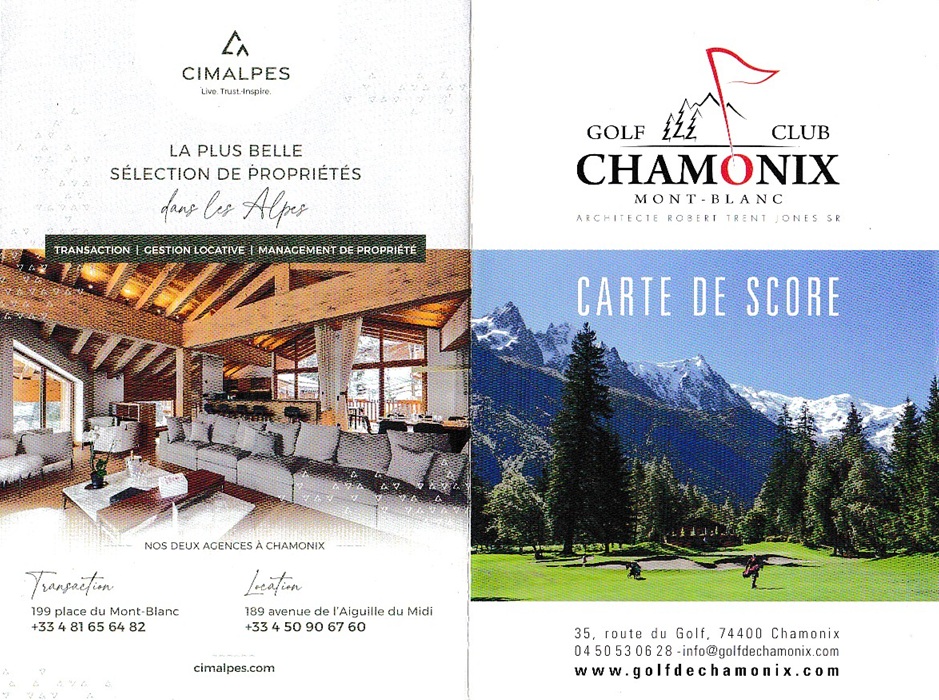 CIMALPES
Live. Trust. Inspire.

LA PLUS BELLE SÉLECTION DE PROPRIÉTÉS
dans les Alpes

TRANSACTION | GESTION LOCATIVE | MANAGEMENT DE PROPRIÉTÉ

NOS DEUX AGENCES À CHAMONIX

Transaction
199 place du Mont-Blanc
+33 4 81 65 64 82

Location
189 avenue de l'Aiguille du Midi
+33 4 50 90 67 60

cimalpes.com

GOLF CLUB
CHAMONIX
MONT-BLANC
ARCHITECTE ROBERT TRENT JONES SR

CARTE DE SCORE

35, route du Golf, 74400 Chamonix
04 50 53 06 28 -info@golfdechamonix.com
www.golfdechamonix.com